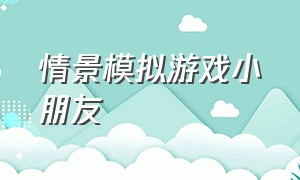 情景模拟游戏小朋友